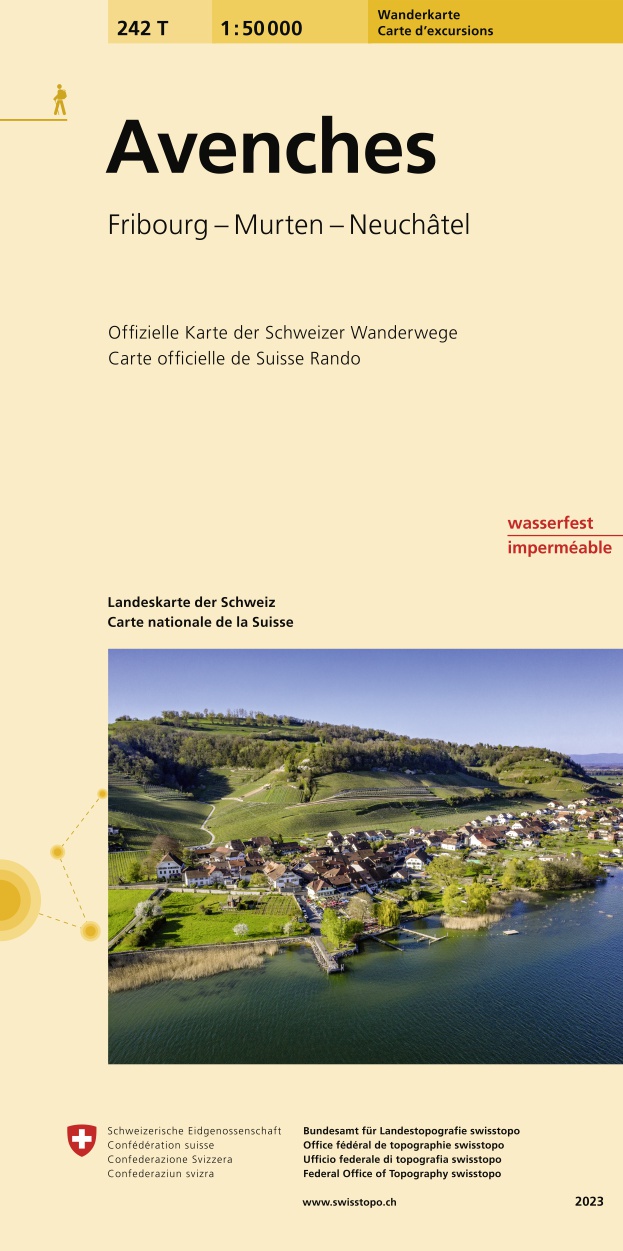 242 T 1:50 000 Wanderkarte
Carte d'excursions

Avenches

Fribourg – Murten – Neuchâtel

Offizielle Karte der Schweizer Wanderwege
Carte officielle de Suisse Rando

wasserfest
imperméable

Landeskarte der Schweiz
Carte nationale de la Suisse

Schweizerische Eidgenossenschaft
Confédération suisse
Confederazione Svizzera
Confederaziun svizra

Bundesamt für Landestopografie swisstopo
Office fédéral de topographie swisstopo
Ufficio federale di topografia swisstopo
Federal Office of Topography swisstopo

www.swisstopo.ch

2023